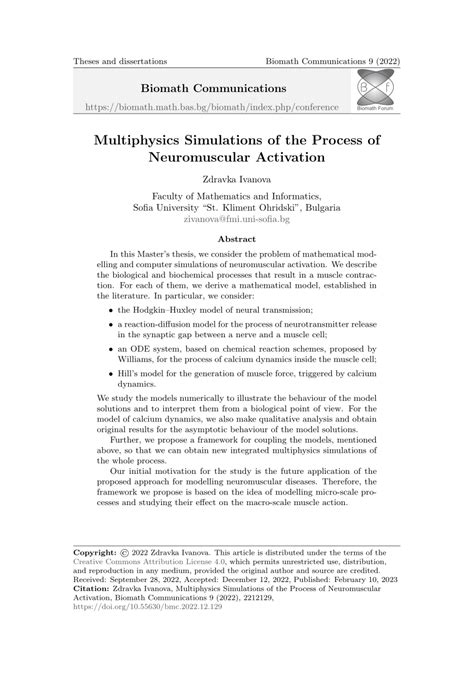 Theses and dissertations

Biomath Communications 9 (2022)

Biomath Communications

https://biomath.math.bas.bg/biomath/index.php/conference

B f

Biomath Forum

Multiphysics Simulations of the Process of Neuromuscular Activation

Zdravka Ivanova

Faculty of Mathematics and Informatics, Sofia University "St. Kliment Ohridski", Bulgaria
zivanova@fmi.uni-sofia.bg

Abstract

In this Master's thesis, we consider the problem of mathematical modelling and computer simulations of neuromuscular activation. We describe the biological and biochemical processes that result in a muscle contraction. For each of them, we derive a mathematical model, established in the literature. In particular, we consider:

• the Hodgkin–Huxley model of neural transmission;

• a reaction-diffusion model for the process of neurotransmitter release in the synaptic gap between a nerve and a muscle cell;

• an ODE system, based on chemical reaction schemes, proposed by Williams, for the process of calcium dynamics inside the muscle cell;

• Hill's model for the generation of muscle force, triggered by calcium dynamics.

We study the models numerically to illustrate the behaviour of the model solutions and to interpret them from a biological point of view. For the model of calcium dynamics, we also make qualitative analysis and obtain original results for the asymptotic behaviour of the model solutions.

Further, we propose a framework for coupling the models, mentioned above, so that we can obtain new integrated multiphysics simulations of the whole process.

Our initial motivation for the study is the future application of the proposed approach for modelling neuromuscular diseases. Therefore, the framework we propose is based on the idea of modelling micro-scale processes and studying their effect on the macro-scale muscle action.

Copyright: © 2022 Zdravka Ivanova. This article is distributed under the terms of the Creative Commons Attribution License 4.0, which permits unrestricted use, distribution, and reproduction in any medium, provided the original author and source are credited.
Received: September 28, 2022, Accepted: December 12, 2022, Published: February 10, 2023
Citation: Zdravka Ivanova, Multiphysics Simulations of the Process of Neuromuscular Activation, Biomath Communications 9 (2022), 2212129,
https://doi.org/10.55630/bmc.2022.12.129